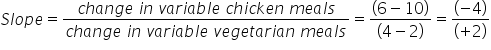 $Slope = \frac{change\ in\ variable\ chicken\ meals}{change\ in\ variable\ vegetarian\ meals} = \frac{(6-10)}{(4-2)} = \frac{(-4)}{(+2)}$